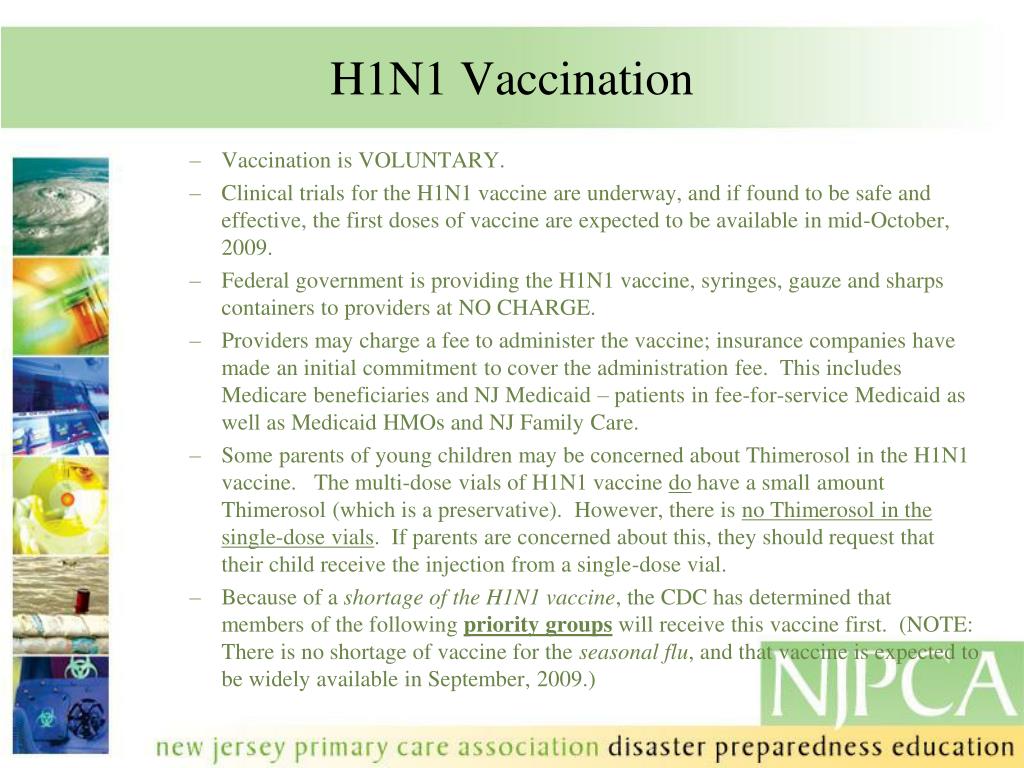 H1N1 Vaccination

– Vaccination is VOLUNTARY.

– Clinical trials for the H1N1 vaccine are underway, and if found to be safe and effective, the first doses of vaccine are expected to be available in mid-October, 2009.

– Federal government is providing the H1N1 vaccine, syringes, gauze and sharps containers to providers at NO CHARGE.

– Providers may charge a fee to administer the vaccine; insurance companies have made an initial commitment to cover the administration fee. This includes Medicare beneficiaries and NJ Medicaid – patients in fee-for-service Medicaid as well as Medicaid HMOs and NJ Family Care.

– Some parents of young children may be concerned about Thimerosol in the H1N1 vaccine. The multi-dose vials of H1N1 vaccine do have a small amount Thimerosol (which is a preservative). However, there is no Thimerosol in the single-dose vials. If parents are concerned about this, they should request that their child receive the injection from a single-dose vial.

– Because of a shortage of the H1N1 vaccine, the CDC has determined that members of the following priority groups will receive this vaccine first. (NOTE: There is no shortage of vaccine for the seasonal flu, and that vaccine is expected to be widely available in September, 2009.)

NJPCA

new jersey primary care association disaster preparedness education